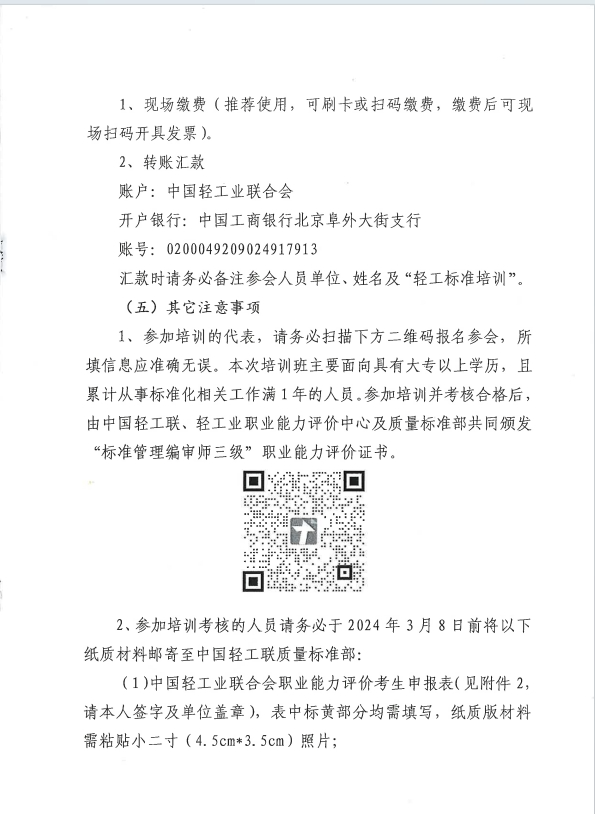 1、现场缴费（推荐使用，可刷卡或扫码缴费，缴费后可现场扫码开具发票）。

2、转账汇款

账户：中国轻工业联合会

开户银行：中国工商银行北京阜外大街支行

账号：0200049209024917913

汇款时请务必备注参会人员单位、姓名及“轻工标准培训”。

（五）其它注意事项

1、参加培训的代表，请务必扫描下方二维码报名参会，所填信息应准确无误。本次培训班主要面向具有大专以上学历，且累计从事标准化相关工作满1年的人员。参加培训并考核合格后，由中国轻工联、轻工业职业能力评价中心及质量标准部共同颁发“标准管理编审师三级”职业能力评价证书。

2、参加培训考核的人员请务必于2024年3月8日前将以下纸质材料邮寄至中国轻工联质量标准部：

（1）中国轻工业联合会职业能力评价考生申报表（见附件2，请本人签字及单位盖章），表中标黄部分均需填写，纸质版材料需粘贴小二寸（4.5cm*3.5cm）照片；